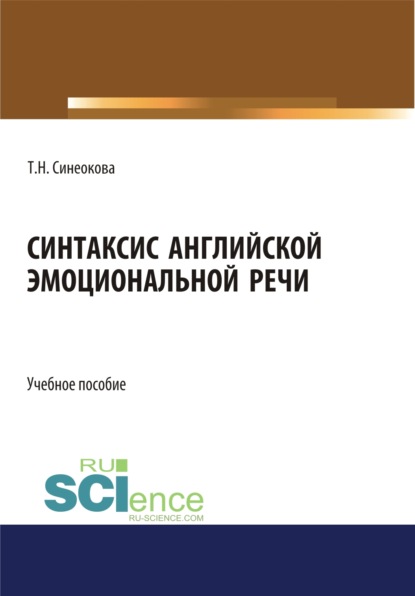 Т.Н. Синеокова

СИНТАКСИС АНГЛИЙСКОЙ ЭМОЦИОНАЛЬНОЙ РЕЧИ

Учебное пособие

RU
SCIence
RU-SCIENCE.COM